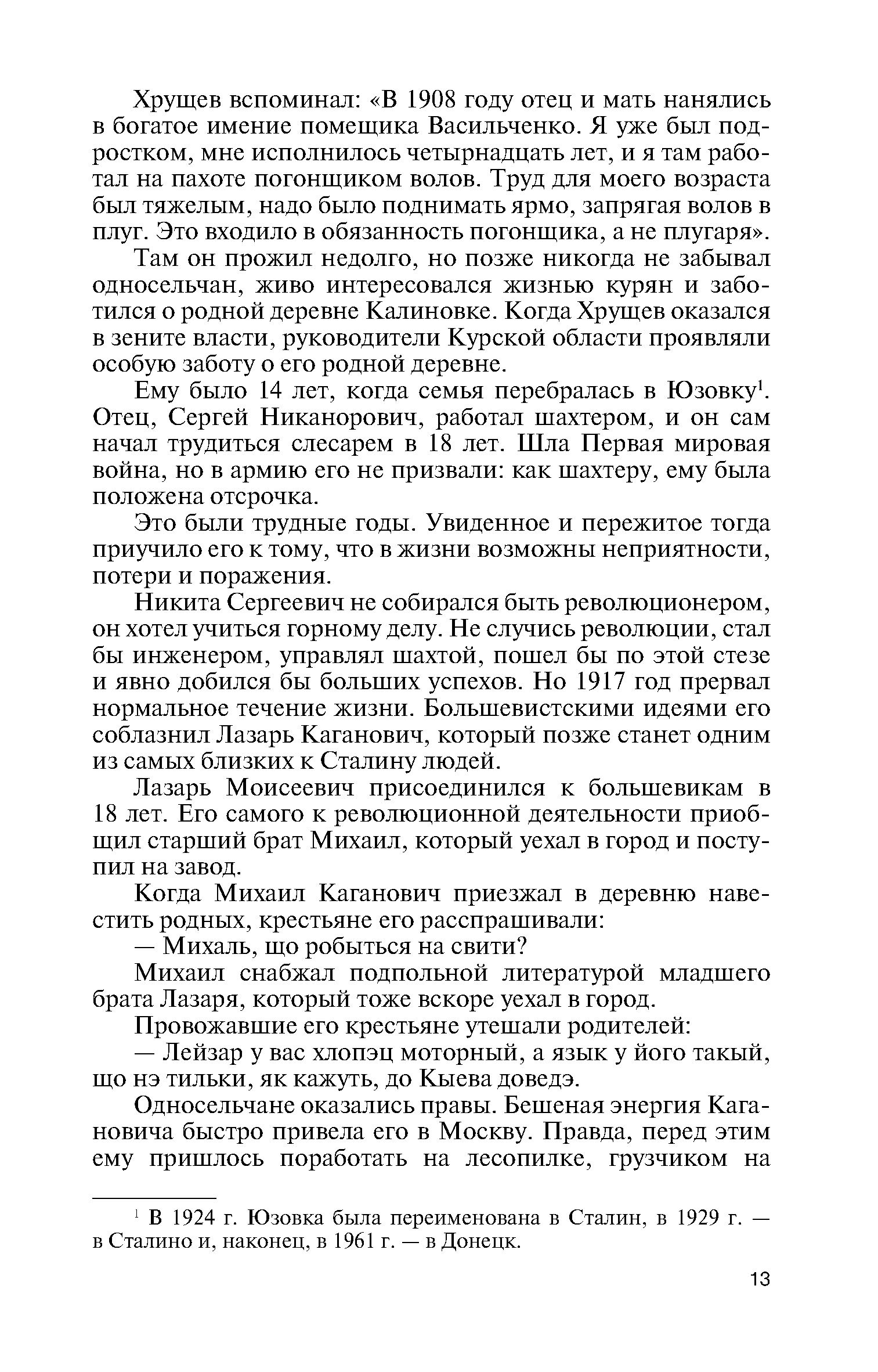 Хрущев вспоминал: «В 1908 году отец и мать нанялись в богатое имение помещика Васильченко. Я уже был подростком, мне исполнилось четырнадцать лет, и я там работал на пахоте погонщиком волов. Труд для моего возраста был тяжелым, надо было поднимать ярмо, запрягая волов в плуг. Это входило в обязанность погонщика, а не плугаря».

Там он прожил недолго, но позже никогда не забывал односельчан, живо интересовался жизнью курян и заботился о родной деревне Калиновке. Когда Хрущев оказался в зените власти, руководители Курской области проявляли особую заботу о его родной деревне.

Ему было 14 лет, когда семья перебралась в Юзовку$^1$. Отец, Сергей Никанорович, работал шахтером, и он сам начал трудиться слесарем в 18 лет. Шла Первая мировая война, но в армию его не призвали: как шахтеру, ему была положена отсрочка.

Это были трудные годы. Увиденное и пережитое тогда приучило его к тому, что в жизни возможны неприятности, потери и поражения.

Никита Сергеевич не собирался быть революционером, он хотел учиться горному делу. Не случись революции, стал бы инженером, управлял шахтой, пошел бы по этой стезе и явно добился бы больших успехов. Но 1917 год прервал нормальное течение жизни. Большевистскими идеями его соблазнил Лазарь Каганович, который позже станет одним из самых близких к Сталину людей.

Лазарь Моисеевич присоединился к большевикам в 18 лет. Его самого к революционной деятельности приобщил старший брат Михаил, который уехал в город и поступил на завод.

Когда Михаил Каганович приезжал в деревню навестить родных, крестьяне его расспрашивали:

— Михаль, що робыться на свити?

Михаил снабжал подпольной литературой младшего брата Лазаря, который тоже вскоре уехал в город.

Провожавшие его крестьяне утешали родителей:

— Лейзар у вас хлопэц моторный, а язык у його такый, що нэ тильки, як кажуть, до Кыева доведэ.

Односельчане оказались правы. Бешеная энергия Кагановича быстро привела его в Москву. Правда, перед этим ему пришлось поработать на лесопилке, грузчиком на

$^1$ В 1924 г. Юзовка была переименована в Сталин, в 1929 г. — в Сталино и, наконец, в 1961 г. — в Донецк.

13